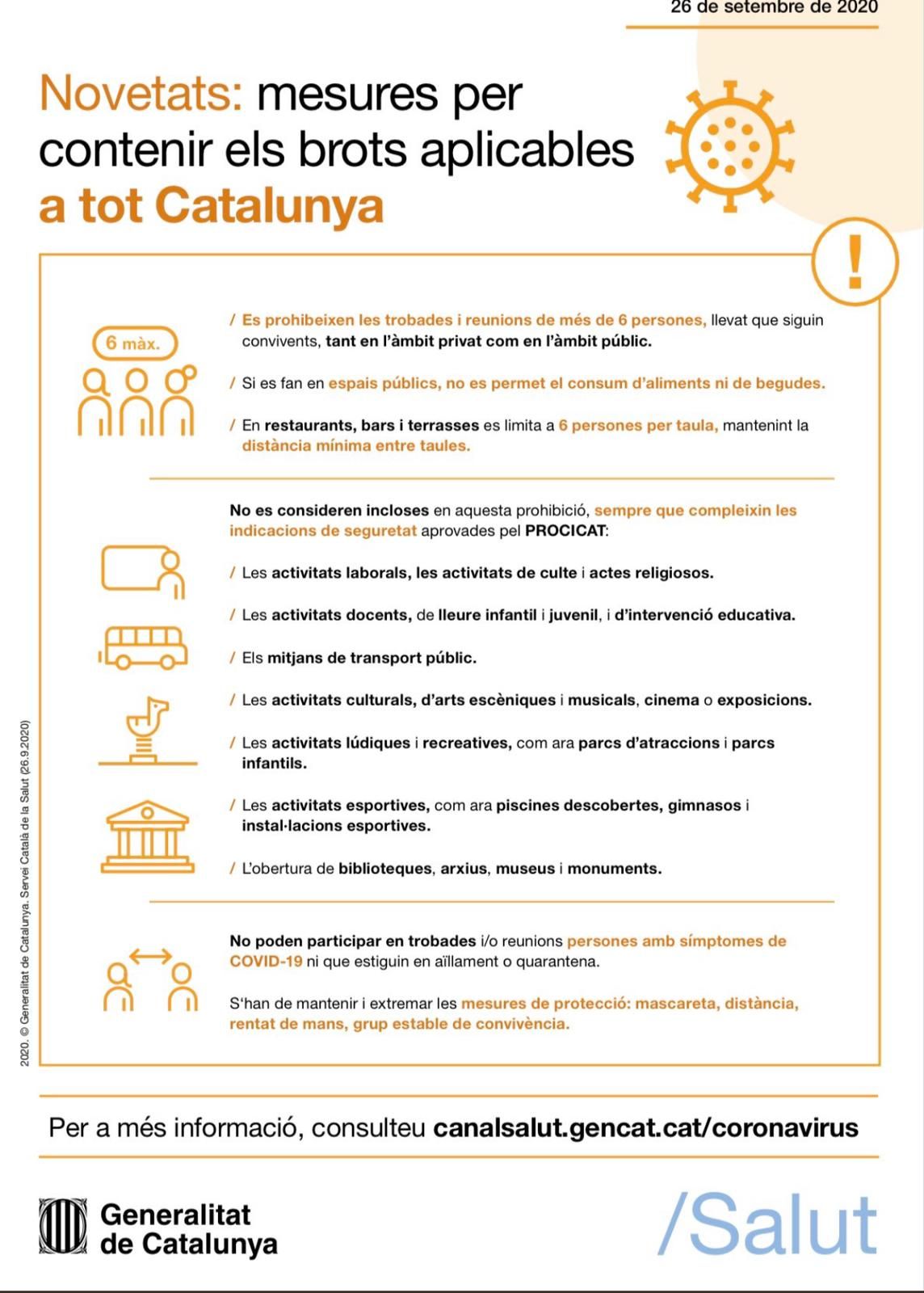 26 de setembre de 2020

Novetats: mesures per contenir els brots aplicables a tot Catalunya

!

6 màx.

/ Es prohibeixen les trobades i reunions de més de 6 persones, llevat que siguin convivents, tant en l'àmbit privat com en l'àmbit públic.

/ Si es fan en espais públics, no es permet el consum d'aliments ni de begudes.

/ En restaurants, bars i terrasses es limita a 6 persones per taula, mantenint la distància mínima entre taules.

No es consideren incloses en aquesta prohibició, sempre que compleixin les indicacions de seguretat aprovades pel PROCICAT:

/ Les activitats laborals, les activitats de culte i actes religiosos.

/ Les activitats docents, de lleure infantil i juvenil, i d'intervenció educativa.

/ Els mitjans de transport públic.

/ Les activitats culturals, d'arts escèniques i musicals, cinema o exposicions.

/ Les activitats lúdiques i recreatives, com ara parcs d'atraccions i parcs infantils.

/ Les activitats esportives, com ara piscines descobertes, gimnasos i instal·lacions esportives.

/ L'obertura de biblioteques, arxius, museus i monuments.

No poden participar en trobades i/o reunions persones amb símptomes de COVID-19 ni que estiguin en aïllament o quarantena.

S'han de mantenir i extremar les mesures de protecció: mascareta, distància, rentat de mans, grup estable de convivència.

2020. © Generalitat de Catalunya. Servei Català de la Salut (26.9.2020)

Per a més informació, consulteu canalsalut.gencat.cat/coronavirus

Generalitat de Catalunya

/Salut